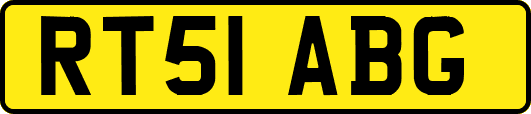 RT51 ABG